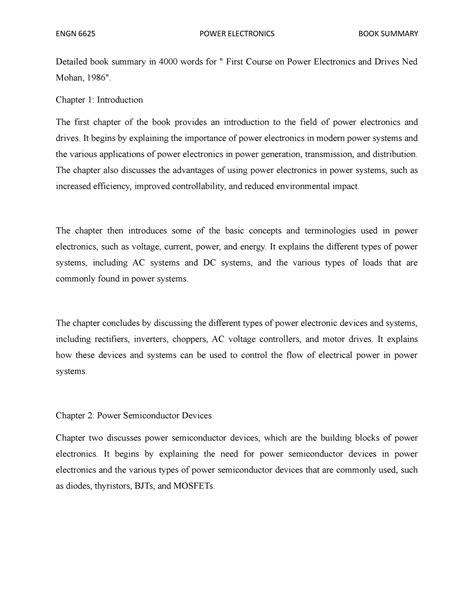 ENGN 6625 POWER ELECTRONICS BOOK SUMMARY

Detailed book summary in 4000 words for " First Course on Power Electronics and Drives Ned Mohan, 1986".

Chapter 1: Introduction

The first chapter of the book provides an introduction to the field of power electronics and drives. It begins by explaining the importance of power electronics in modern power systems and the various applications of power electronics in power generation, transmission, and distribution. The chapter also discusses the advantages of using power electronics in power systems, such as increased efficiency, improved controllability, and reduced environmental impact.

The chapter then introduces some of the basic concepts and terminologies used in power electronics, such as voltage, current, power, and energy. It explains the different types of power systems, including AC systems and DC systems, and the various types of loads that are commonly found in power systems.

The chapter concludes by discussing the different types of power electronic devices and systems, including rectifiers, inverters, choppers, AC voltage controllers, and motor drives. It explains how these devices and systems can be used to control the flow of electrical power in power systems.

Chapter 2: Power Semiconductor Devices

Chapter two discusses power semiconductor devices, which are the building blocks of power electronics. It begins by explaining the need for power semiconductor devices in power electronics and the various types of power semiconductor devices that are commonly used, such as diodes, thyristors, BJTs, and MOSFETs.